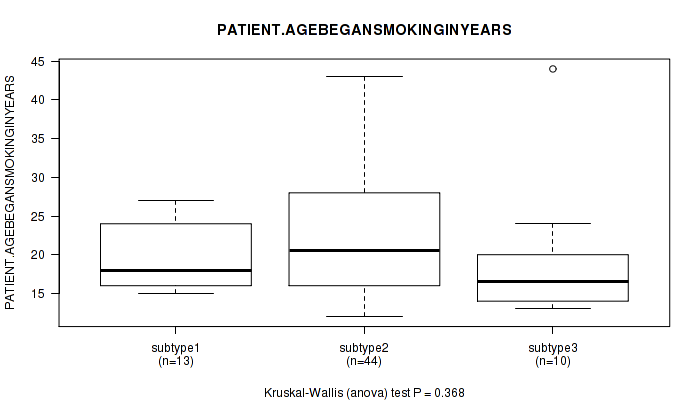 PATIENT.AGEBEGANSMOKINGINYEARS

PATIENT.AGEBEGANSMOKINGINYEARS

45
40
35
30
25
20
15

subtype1
(n=13)

subtype2
(n=44)

subtype3
(n=10)

Kruskal-Wallis (anova) test P = 0.368